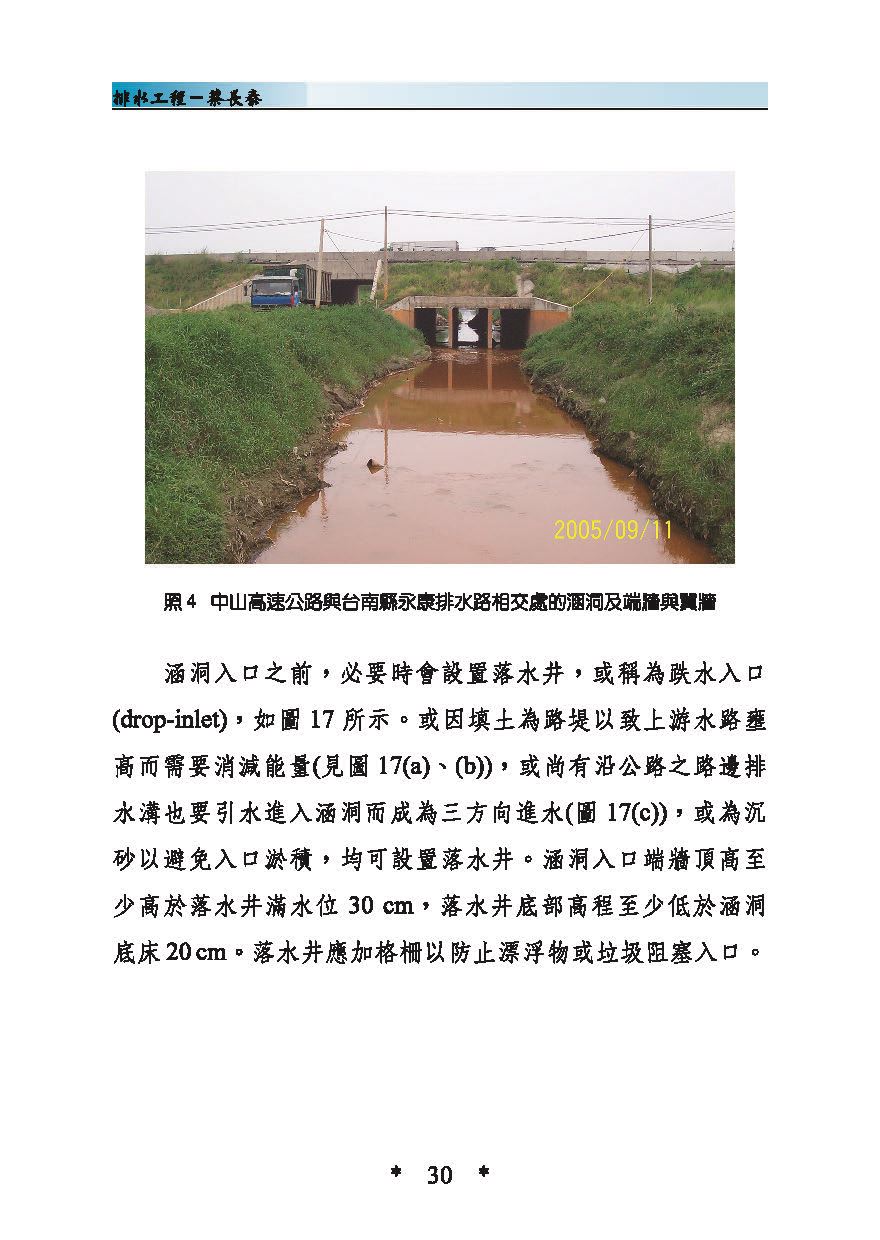 排水工程－蔡長泰

2005/09/11

照 4　中山高速公路與台南縣永康排水路相交處的涵洞及端牆與翼牆

涵洞入口之前，必要時會設置落水井，或稱為跌水入口(drop-inlet)，如圖 17 所示。或因填土為路堤以致上游水路壅高而需要消減能量(見圖 17(a)、(b))，或尚有沿公路之路邊排水溝也要引水進入涵洞而成為三方向進水(圖 17(c))，或為沉砂以避免入口淤積，均可設置落水井。涵洞入口端牆頂高至少高於落水井滿水位 30 cm，落水井底部高程至少低於涵洞底床 20 cm。落水井應加格柵以防止漂浮物或垃圾阻塞入口。

＊ 30 ＊